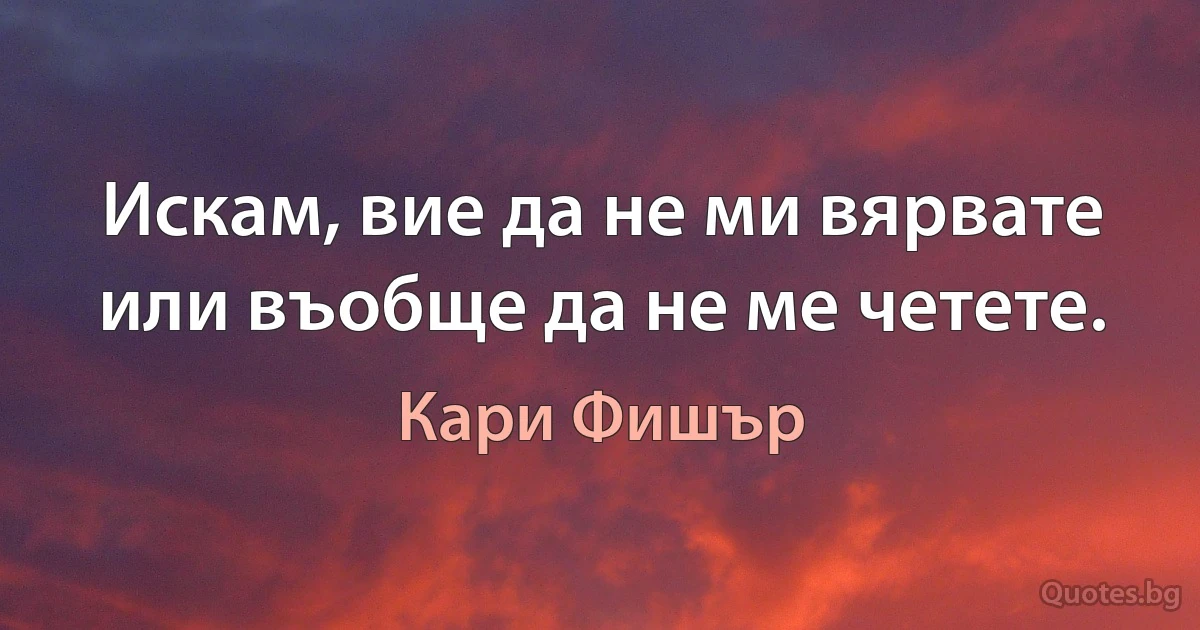 Искам, вие да не ми вярвате или въобще да не ме четете.

Кари Фишър

Quotes.bg